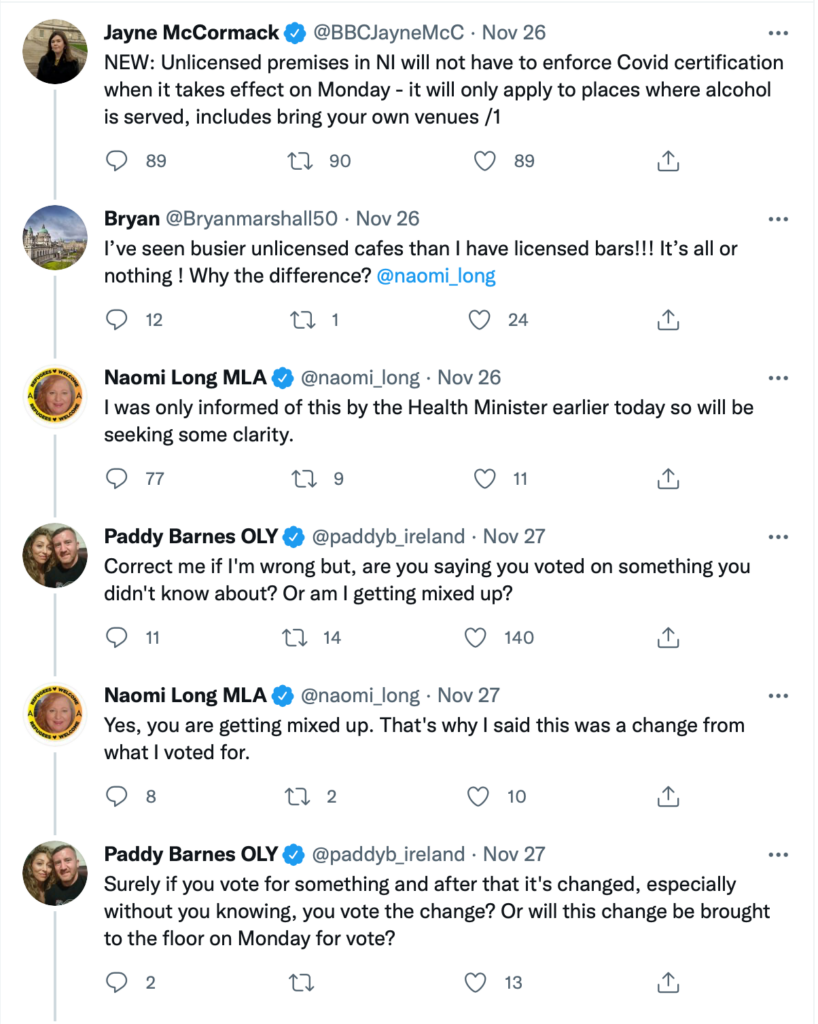 Jayne McCormack @BBCJayneMcC · Nov 26
NEW: Unlicensed premises in NI will not have to enforce Covid certification when it takes effect on Monday - it will only apply to places where alcohol is served, includes bring your own venues /1

89 90 89

Bryan @Bryanmarshall50 · Nov 26
I've seen busier unlicensed cafes than I have licensed bars!!! It's all or nothing ! Why the difference? @naomi_long

12 1 24

Naomi Long MLA @naomi_long · Nov 26
I was only informed of this by the Health Minister earlier today so will be seeking some clarity.

77 9 11

Paddy Barnes OLY @paddyb_ireland · Nov 27
Correct me if I'm wrong but, are you saying you voted on something you didn't know about? Or am I getting mixed up?

11 14 140

Naomi Long MLA @naomi_long · Nov 27
Yes, you are getting mixed up. That's why I said this was a change from what I voted for.

8 2 10

Paddy Barnes OLY @paddyb_ireland · Nov 27
Surely if you vote for something and after that it's changed, especially without you knowing, you vote the change? Or will this change be brought to the floor on Monday for vote?

2 13